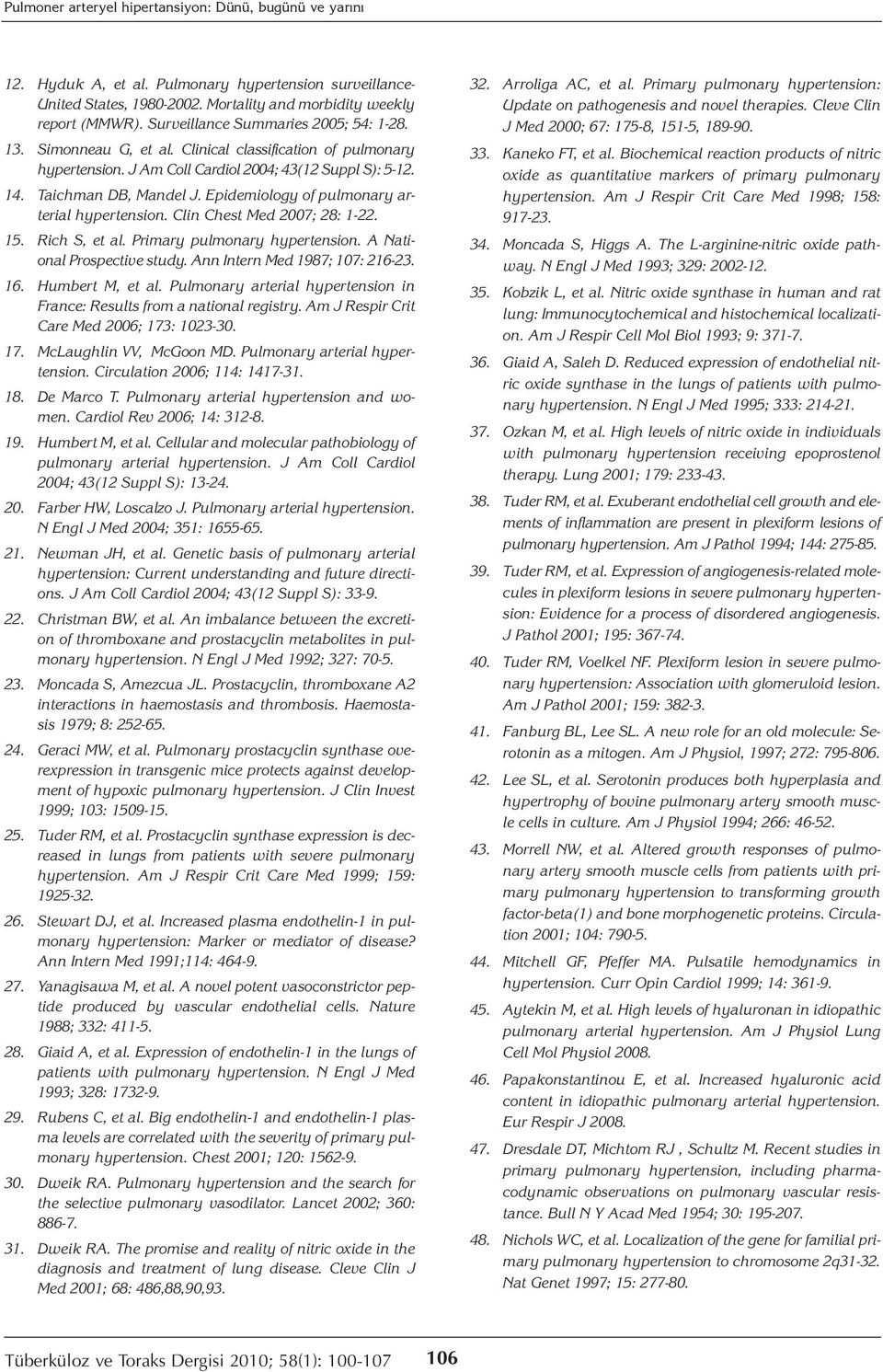 Pulmoner arteryel hipertansiyon: Dünü, bugünü ve yarını

12. Hyduk A, et al. Pulmonary hypertension surveillance-United States, 1980-2002. Mortality and morbidity weekly report (MMWR). Surveillance Summaries 2005; 54: 1-28.

13. Simonneau G, et al. Clinical classification of pulmonary hypertension. J Am Coll Cardiol 2004; 43(12 Suppl S): 5-12.

14. Taichman DB, Mandel J. Epidemiology of pulmonary arterial hypertension. Clin Chest Med 2007; 28: 1-22.

15. Rich S, et al. Primary pulmonary hypertension. A National Prospective study. Ann Intern Med 1987; 107: 216-23.

16. Humbert M, et al. Pulmonary arterial hypertension in France: Results from a national registry. Am J Respir Crit Care Med 2006; 173: 1023-30.

17. McLaughlin VV, McGoon MD. Pulmonary arterial hypertension. Circulation 2006; 114: 1417-31.

18. De Marco T. Pulmonary arterial hypertension and women. Cardiol Rev 2006; 14: 312-8.

19. Humbert M, et al. Cellular and molecular pathobiology of pulmonary arterial hypertension. J Am Coll Cardiol 2004; 43(12 Suppl S): 13-24.

20. Farber HW, Loscalzo J. Pulmonary arterial hypertension. N Engl J Med 2004; 351: 1655-65.

21. Newman JH, et al. Genetic basis of pulmonary arterial hypertension: Current understanding and future directions. J Am Coll Cardiol 2004; 43(12 Suppl S): 33-9.

22. Christman BW, et al. An imbalance between the excretion of thromboxane and prostacyclin metabolites in pulmonary hypertension. N Engl J Med 1992; 327: 70-5.

23. Moncada S, Amezcua JL. Prostacyclin, thromboxane A2 interactions in haemostasis and thrombosis. Haemostasis 1979; 8: 252-65.

24. Geraci MW, et al. Pulmonary prostacyclin synthase overexpression in transgenic mice protects against development of hypoxic pulmonary hypertension. J Clin Invest 1999; 103: 1509-15.

25. Tuder RM, et al. Prostacyclin synthase expression is decreased in lungs from patients with severe pulmonary hypertension. Am J Respir Crit Care Med 1999; 159: 1925-32.

26. Stewart DJ, et al. Increased plasma endothelin-1 in pulmonary hypertension: Marker or mediator of disease? Ann Intern Med 1991;114: 464-9.

27. Yanagisawa M, et al. A novel potent vasoconstrictor peptide produced by vascular endothelial cells. Nature 1988; 332: 411-5.

28. Giaid A, et al. Expression of endothelin-1 in the lungs of patients with pulmonary hypertension. N Engl J Med 1993; 328: 1732-9.

29. Rubens C, et al. Big endothelin-1 and endothelin-1 plasma levels are correlated with the severity of primary pulmonary hypertension. Chest 2001; 120: 1562-9.

30. Dweik RA. Pulmonary hypertension and the search for the selective pulmonary vasodilator. Lancet 2002; 360: 886-7.

31. Dweik RA. The promise and reality of nitric oxide in the diagnosis and treatment of lung disease. Cleve Clin J Med 2001; 68: 486,88,90,93.

32. Arroliga AC, et al. Primary pulmonary hypertension: Update on pathogenesis and novel therapies. Cleve Clin J Med 2000; 67: 175-8, 151-5, 189-90.

33. Kaneko FT, et al. Biochemical reaction products of nitric oxide as quantitative markers of primary pulmonary hypertension. Am J Respir Crit Care Med 1998; 158: 917-23.

34. Moncada S, Higgs A. The L-arginine-nitric oxide pathway. N Engl J Med 1993; 329: 2002-12.

35. Kobzik L, et al. Nitric oxide synthase in human and rat lung: Immunocytochemical and histochemical localization. Am J Respir Cell Mol Biol 1993; 9: 371-7.

36. Giaid A, Saleh D. Reduced expression of endothelial nitric oxide synthase in the lungs of patients with pulmonary hypertension. N Engl J Med 1995; 333: 214-21.

37. Ozkan M, et al. High levels of nitric oxide in individuals with pulmonary hypertension receiving epoprostenol therapy. Lung 2001; 179: 233-43.

38. Tuder RM, et al. Exuberant endothelial cell growth and elements of inflammation are present in plexiform lesions of pulmonary hypertension. Am J Pathol 1994; 144: 275-85.

39. Tuder RM, et al. Expression of angiogenesis-related molecules in plexiform lesions in severe pulmonary hypertension: Evidence for a process of disordered angiogenesis. J Pathol 2001; 195: 367-74.

40. Tuder RM, Voelkel NF. Plexiform lesion in severe pulmonary hypertension: Association with glomeruloid lesion. Am J Pathol 2001; 159: 382-3.

41. Fanburg BL, Lee SL. A new role for an old molecule: Serotonin as a mitogen. Am J Physiol, 1997; 272: 795-806.

42. Lee SL, et al. Serotonin produces both hyperplasia and hypertrophy of bovine pulmonary artery smooth muscle cells in culture. Am J Physiol 1994; 266: 46-52.

43. Morrell NW, et al. Altered growth responses of pulmonary artery smooth muscle cells from patients with primary pulmonary hypertension to transforming growth factor-beta(1) and bone morphogenetic proteins. Circulation 2001; 104: 790-5.

44. Mitchell GF, Pfeffer MA. Pulsatile hemodynamics in hypertension. Curr Opin Cardiol 1999; 14: 361-9.

45. Aytekin M, et al. High levels of hyaluronan in idiopathic pulmonary arterial hypertension. Am J Physiol Lung Cell Mol Physiol 2008.

46. Papakonstantinou E, et al. Increased hyaluronic acid content in idiopathic pulmonary arterial hypertension. Eur Respir J 2008.

47. Dresdale DT, Michtom RJ , Schultz M. Recent studies in primary pulmonary hypertension, including pharmacodynamic observations on pulmonary vascular resistance. Bull N Y Acad Med 1954; 30: 195-207.

48. Nichols WC, et al. Localization of the gene for familial primary pulmonary hypertension to chromosome 2q31-32. Nat Genet 1997; 15: 277-80.

Tüberküloz ve Toraks Dergisi 2010; 58(1): 100-107 106